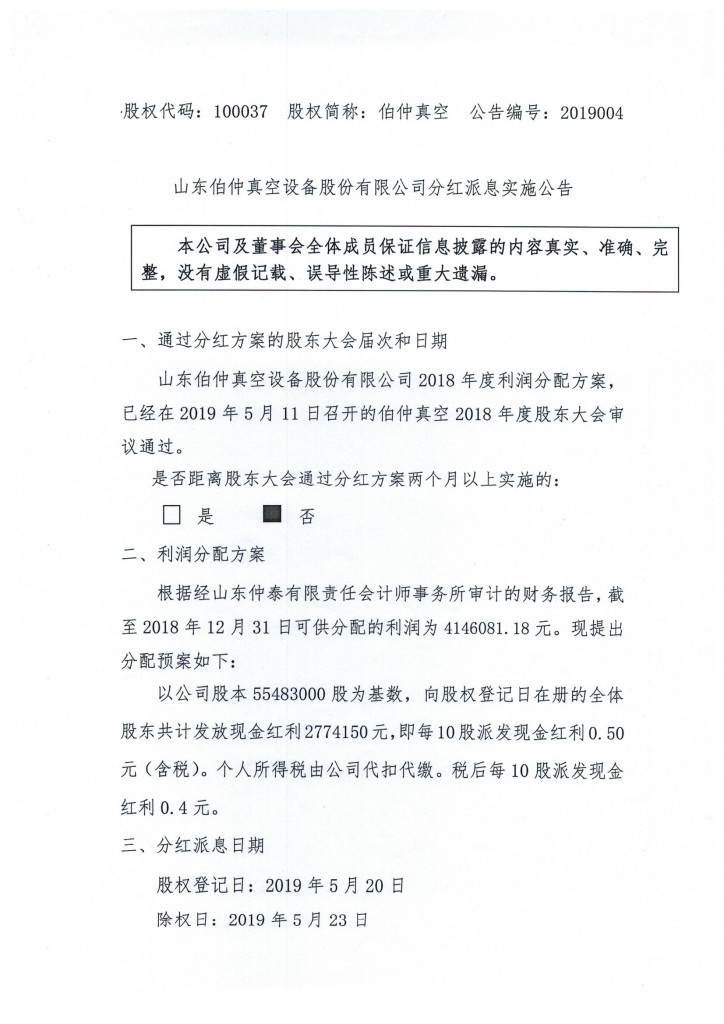 股权代码：100037　股权简称：伯仲真空　公告编号：2019004

山东伯仲真空设备股份有限公司分红派息实施公告

本公司及董事会全体成员保证信息披露的内容真实、准确、完整，没有虚假记载、误导性陈述或重大遗漏。

一、通过分红方案的股东大会届次和日期

山东伯仲真空设备股份有限公司 2018 年度利润分配方案，已经在 2019 年 5 月 11 日召开的伯仲真空 2018 年度股东大会审议通过。

是否距离股东大会通过分红方案两个月以上实施的：

□ 是　■ 否

二、利润分配方案

根据经山东仲泰有限责任会计师事务所审计的财务报告，截至 2018 年 12 月 31 日可供分配的利润为 4146081.18 元。现提出分配预案如下：

以公司股本 55483000 股为基数，向股权登记日在册的全体股东共计发放现金红利 2774150 元，即每 10 股派发现金红利 0.50 元（含税）。个人所得税由公司代扣代缴。税后每 10 股派发现金红利 0.4 元。

三、分红派息日期

股权登记日：2019 年 5 月 20 日

除权日：2019 年 5 月 23 日